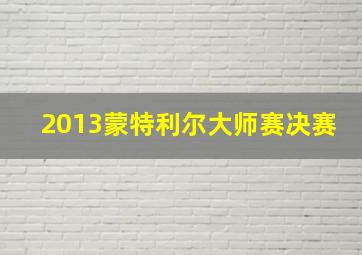 2013蒙特利尔大师赛决赛